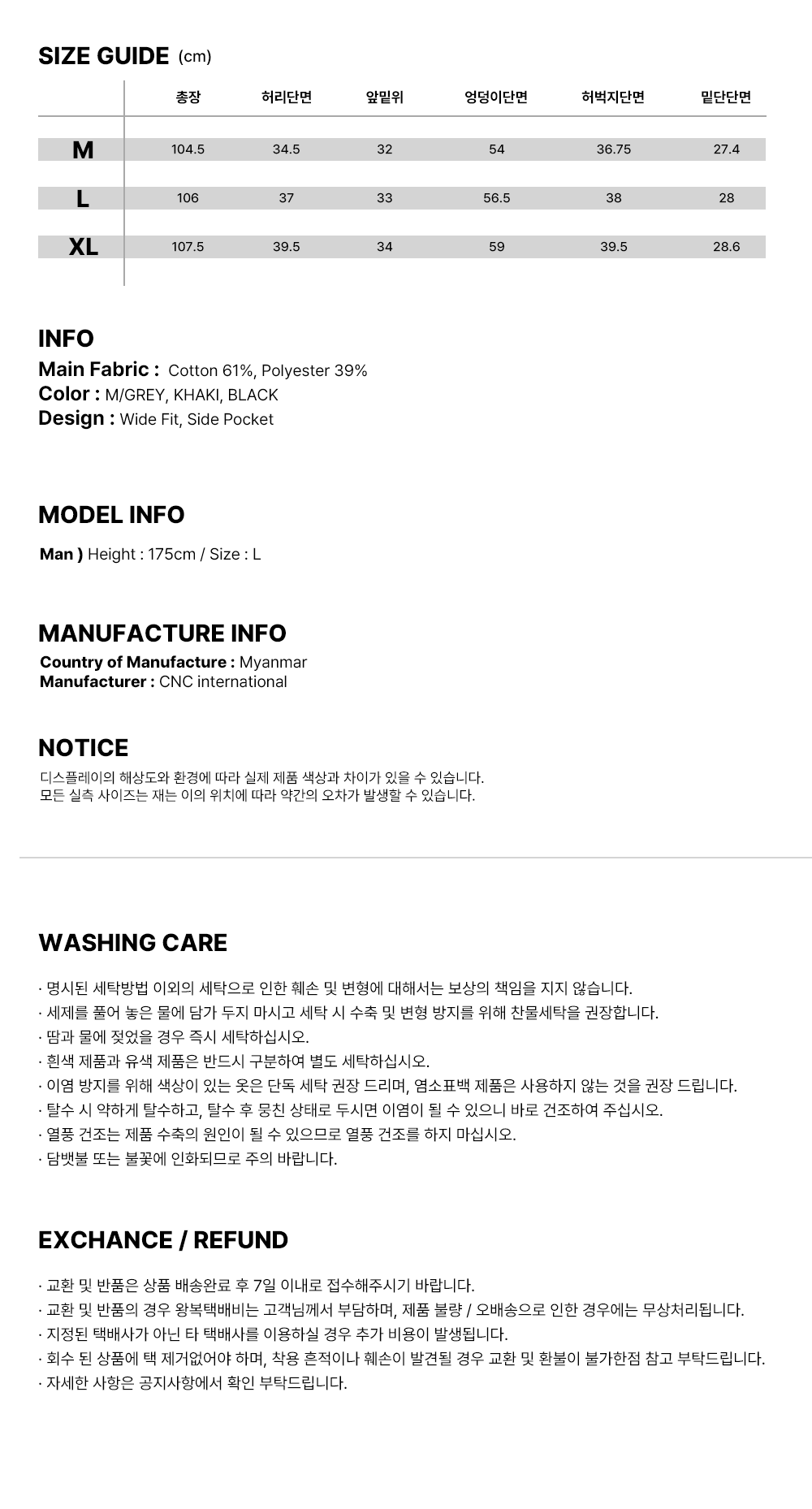 SIZE GUIDE (cm)

|  | 총장 | 허리단면 | 앞밑위 | 엉덩이단면 | 허벅지단면 | 밑단단면 |
|---|---|---|---|---|---|---|
| M | 104.5 | 34.5 | 32 | 54 | 36.75 | 27.4 |
| L | 106 | 37 | 33 | 56.5 | 38 | 28 |
| XL | 107.5 | 39.5 | 34 | 59 | 39.5 | 28.6 |

INFO
Main Fabric : Cotton 61%, Polyester 39%
Color : M/GREY, KHAKI, BLACK
Design : Wide Fit, Side Pocket

MODEL INFO

Man ) Height : 175cm / Size : L

MANUFACTURE INFO
Country of Manufacture : Myanmar
Manufacturer : CNC international

NOTICE
디스플레이의 해상도와 환경에 따라 실제 제품 색상과 차이가 있을 수 있습니다.
모든 실측 사이즈는 재는 이의 위치에 따라 약간의 오차가 발생할 수 있습니다.

WASHING CARE

· 명시된 세탁방법 이외의 세탁으로 인한 훼손 및 변형에 대해서는 보상의 책임을 지지 않습니다.
· 세제를 풀어 놓은 물에 담가 두지 마시고 세탁 시 수축 및 변형 방지를 위해 찬물세탁을 권장합니다.
· 땀과 물에 젖었을 경우 즉시 세탁하십시오.
· 흰색 제품과 유색 제품은 반드시 구분하여 별도 세탁하십시오.
· 이염 방지를 위해 색상이 있는 옷은 단독 세탁 권장 드리며, 염소표백 제품은 사용하지 않는 것을 권장 드립니다.
· 탈수 시 약하게 탈수하고, 탈수 후 뭉친 상태로 두시면 이염이 될 수 있으니 바로 건조하여 주십시오.
· 열풍 건조는 제품 수축의 원인이 될 수 있으므로 열풍 건조를 하지 마십시오.
· 담뱃불 또는 불꽃에 인화되므로 주의 바랍니다.

EXCHANCE / REFUND

· 교환 및 반품은 상품 배송완료 후 7일 이내로 접수해주시기 바랍니다.
· 교환 및 반품의 경우 왕복택배비는 고객님께서 부담하며, 제품 불량 / 오배송으로 인한 경우에는 무상처리됩니다.
· 지정된 택배사가 아닌 타 택배사를 이용하실 경우 추가 비용이 발생됩니다.
· 회수 된 상품에 택 제거없어야 하며, 착용 흔적이나 훼손이 발견될 경우 교환 및 환불이 불가한점 참고 부탁드립니다.
· 자세한 사항은 공지사항에서 확인 부탁드립니다.